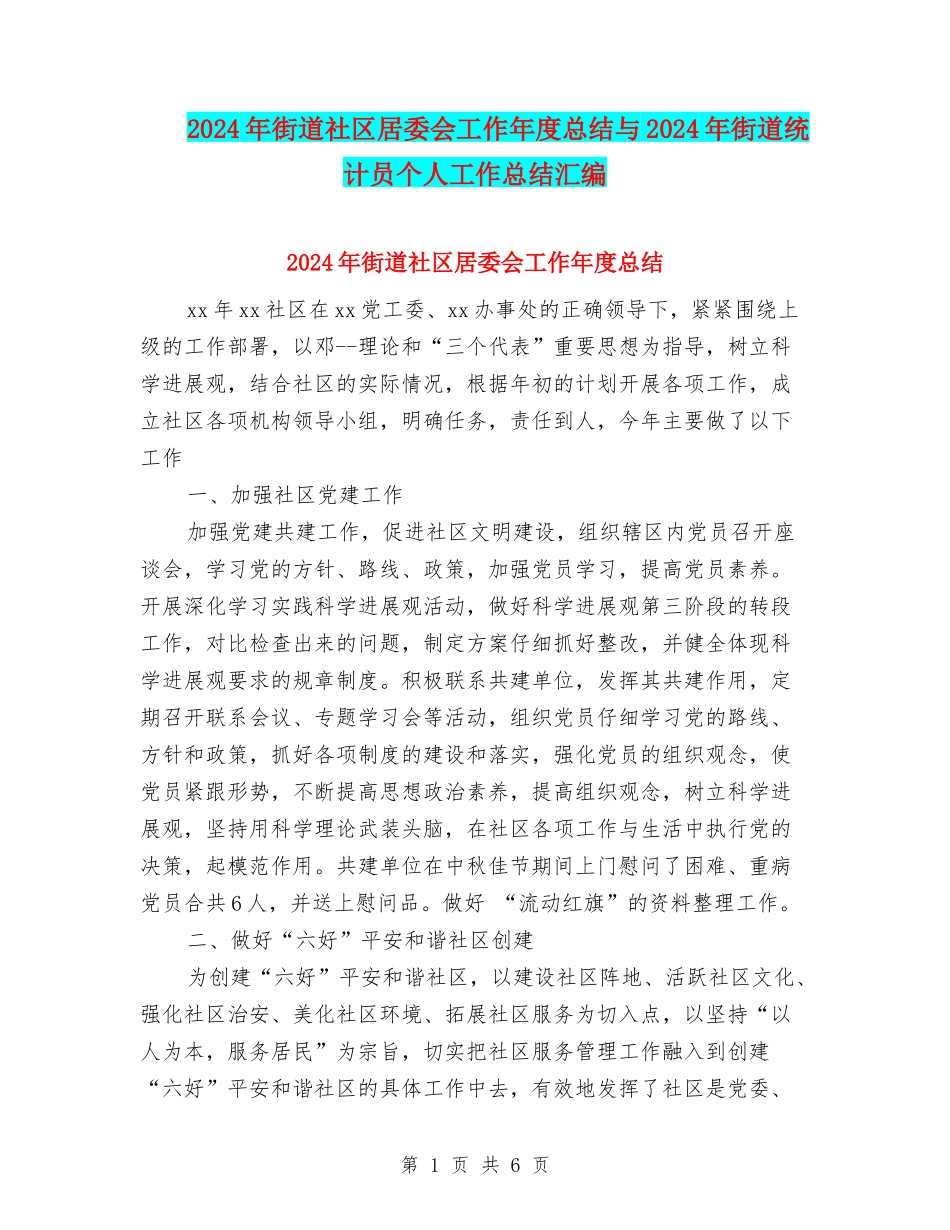 2024年街道社区居委会工作年度总结与2024年街道统计员个人工作总结汇编

2024年街道社区居委会工作年度总结

xx年xx社区在xx党工委、xx办事处的正确领导下，紧紧围绕上级的工作部署，以邓--理论和“三个代表”重要思想为指导，树立科学进展观，结合社区的实际情况，根据年初的计划开展各项工作，成立社区各项机构领导小组，明确任务，责任到人，今年主要做了以下工作

一、加强社区党建工作

加强党建共建工作，促进社区文明建设，组织辖区内党员召开座谈会，学习党的方针、路线、政策，加强党员学习，提高党员素养。开展深化学习实践科学进展观活动，做好科学进展观第三阶段的转段工作，对比检查出来的问题，制定方案仔细抓好整改，并健全体现科学进展观要求的规章制度。积极联系共建单位，发挥其共建作用，定期召开联系会议、专题学习会等活动，组织党员仔细学习党的路线、方针和政策，抓好各项制度的建设和落实，强化党员的组织观念，使党员紧跟形势，不断提高思想政治素养，提高组织观念，树立科学进展观，坚持用科学理论武装头脑，在社区各项工作与生活中执行党的决策，起模范作用。共建单位在中秋佳节期间上门慰问了困难、重病党员合共6人，并送上慰问品。做好 “流动红旗”的资料整理工作。

二、做好“六好”平安和谐社区创建

为创建“六好”平安和谐社区，以建设社区阵地、活跃社区文化、强化社区治安、美化社区环境、拓展社区服务为切入点，以坚持“以人为本，服务居民”为宗旨，切实把社区服务管理工作融入到创建“六好”平安和谐社区的具体工作中去，有效地发挥了社区是党委、

第 1 页 共 6 页